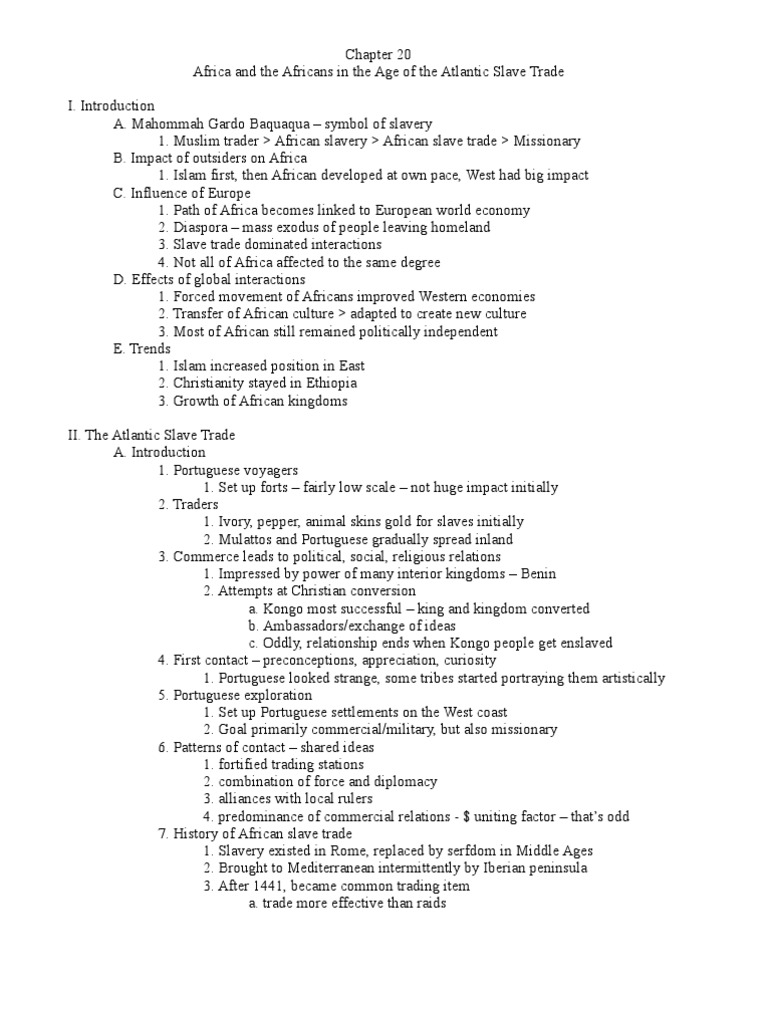 Chapter 20
Africa and the Africans in the Age of the Atlantic Slave Trade

I. Introduction
A. Mahommah Gardo Baquaqua – symbol of slavery
1. Muslim trader > African slavery > African slave trade > Missionary
B. Impact of outsiders on Africa
1. Islam first, then African developed at own pace, West had big impact
C. Influence of Europe
1. Path of Africa becomes linked to European world economy
2. Diaspora – mass exodus of people leaving homeland
3. Slave trade dominated interactions
4. Not all of Africa affected to the same degree
D. Effects of global interactions
1. Forced movement of Africans improved Western economies
2. Transfer of African culture > adapted to create new culture
3. Most of African still remained politically independent
E. Trends
1. Islam increased position in East
2. Christianity stayed in Ethiopia
3. Growth of African kingdoms

II. The Atlantic Slave Trade
A. Introduction
1. Portuguese voyagers
1. Set up forts – fairly low scale – not huge impact initially
2. Traders
1. Ivory, pepper, animal skins gold for slaves initially
2. Mulattos and Portuguese gradually spread inland
3. Commerce leads to political, social, religious relations
1. Impressed by power of many interior kingdoms – Benin
2. Attempts at Christian conversion
a. Kongo most successful – king and kingdom converted
b. Ambassadors/exchange of ideas
c. Oddly, relationship ends when Kongo people get enslaved
4. First contact – preconceptions, appreciation, curiosity
1. Portuguese looked strange, some tribes started portraying them artistically
5. Portuguese exploration
1. Set up Portuguese settlements on the West coast
2. Goal primarily commercial/military, but also missionary
6. Patterns of contact – shared ideas
1. fortified trading stations
2. combination of force and diplomacy
3. alliances with local rulers
4. predominance of commercial relations - $ uniting factor – that's odd
7. History of African slave trade
1. Slavery existed in Rome, replaced by serfdom in Middle Ages
2. Brought to Mediterranean intermittently by Iberian peninsula
3. After 1441, became common trading item
a. trade more effective than raids